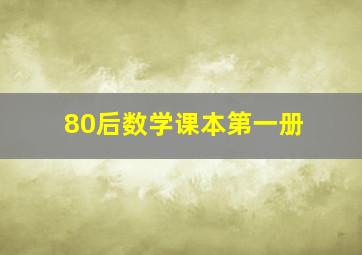 80后数学课本第一册